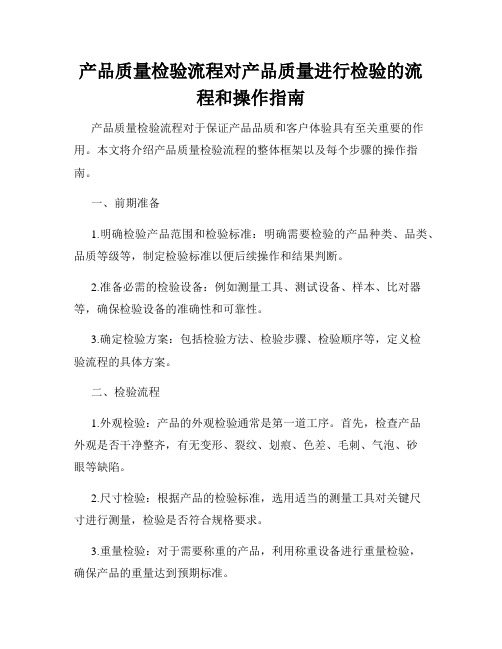 产品质量检验流程对产品质量进行检验的流程和操作指南

产品质量检验流程对于保证产品品质和客户体验具有至关重要的作用。本文将介绍产品质量检验流程的整体框架以及每个步骤的操作指南。

一、前期准备

1.明确检验产品范围和检验标准：明确需要检验的产品种类、品类、品质等级等，制定检验标准以便后续操作和结果判断。

2.准备必需的检验设备：例如测量工具、测试设备、样本、比对器等，确保检验设备的准确性和可靠性。

3.确定检验方案：包括检验方法、检验步骤、检验顺序等，定义检验流程的具体方案。

二、检验流程

1.外观检验：产品的外观检验通常是第一道工序。首先，检查产品外观是否干净整齐，有无变形、裂纹、划痕、色差、毛刺、气泡、砂眼等缺陷。

2.尺寸检验：根据产品的检验标准，选用适当的测量工具对关键尺寸进行测量，检验是否符合规格要求。

3.重量检验：对于需要称重的产品，利用称重设备进行重量检验，确保产品的重量达到预期标准。